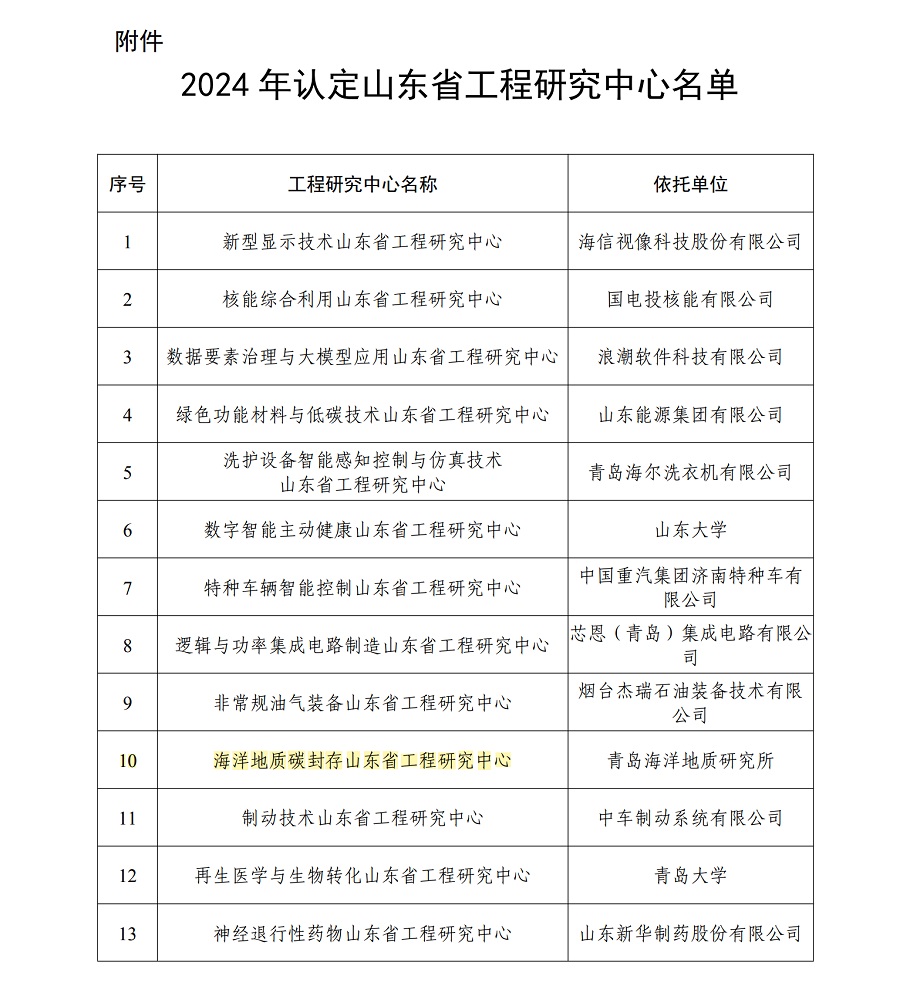 附件

2024 年认定山东省工程研究中心名单

| 序号 | 工程研究中心名称 | 依托单位 |
|---|---|---|
| 1 | 新型显示技术山东省工程研究中心 | 海信视像科技股份有限公司 |
| 2 | 核能综合利用山东省工程研究中心 | 国电投核能有限公司 |
| 3 | 数据要素治理与大模型应用山东省工程研究中心 | 浪潮软件科技有限公司 |
| 4 | 绿色功能材料与低碳技术山东省工程研究中心 | 山东能源集团有限公司 |
| 5 | 洗护设备智能感知控制与仿真技术山东省工程研究中心 | 青岛海尔洗衣机有限公司 |
| 6 | 数字智能主动健康山东省工程研究中心 | 山东大学 |
| 7 | 特种车辆智能控制山东省工程研究中心 | 中国重汽集团济南特种车有限公司 |
| 8 | 逻辑与功率集成电路制造山东省工程研究中心 | 芯恩（青岛）集成电路有限公司 |
| 9 | 非常规油气装备山东省工程研究中心 | 烟台杰瑞石油装备技术有限公司 |
| 10 | 海洋地质碳封存山东省工程研究中心 | 青岛海洋地质研究所 |
| 11 | 制动技术山东省工程研究中心 | 中车制动系统有限公司 |
| 12 | 再生医学与生物转化山东省工程研究中心 | 青岛大学 |
| 13 | 神经退行性药物山东省工程研究中心 | 山东新华制药股份有限公司 |